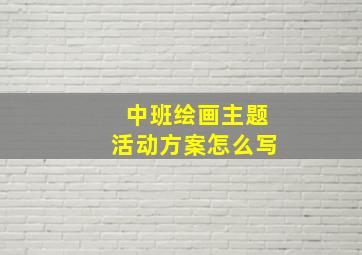 中班绘画主题
活动方案怎么写